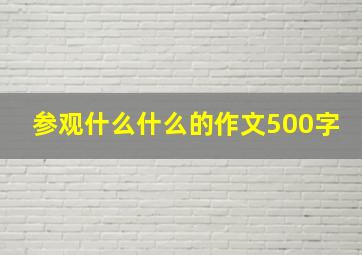 参观什么什么的作文500字